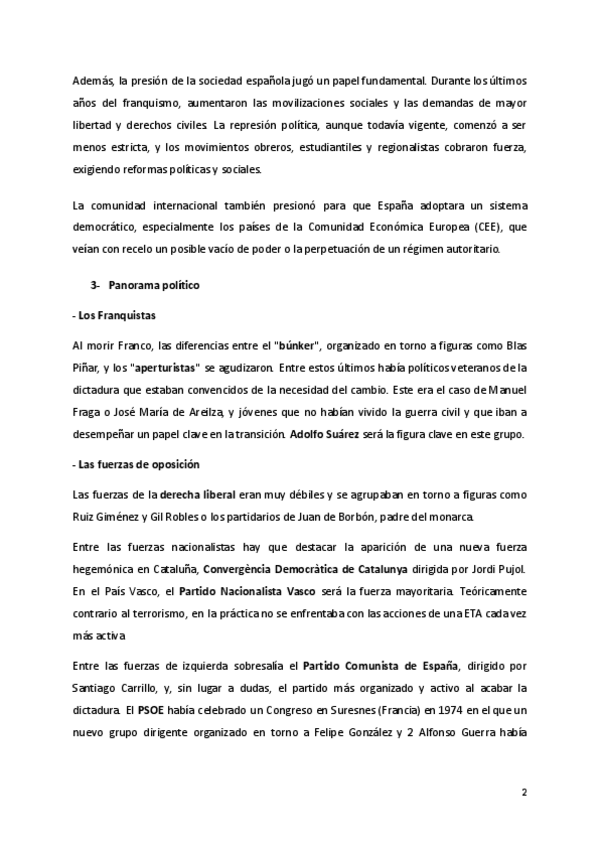 Además, la presión de la sociedad española jugó un papel fundamental. Durante los últimos años del franquismo, aumentaron las movilizaciones sociales y las demandas de mayor libertad y derechos civiles. La represión política, aunque todavía vigente, comenzó a ser menos estricta, y los movimientos obreros, estudiantiles y regionalistas cobraron fuerza, exigiendo reformas políticas y sociales.

La comunidad internacional también presionó para que España adoptara un sistema democrático, especialmente los países de la Comunidad Económica Europea (CEE), que veían con recelo un posible vacío de poder o la perpetuación de un régimen autoritario.

3- Panorama político

- Los Franquistas

Al morir Franco, las diferencias entre el "búnker", organizado en torno a figuras como Blas Piñar, y los "aperturistas" se agudizaron. Entre estos últimos había políticos veteranos de la dictadura que estaban convencidos de la necesidad del cambio. Este era el caso de Manuel Fraga o José María de Areilza, y jóvenes que no habían vivido la guerra civil y que iban a desempeñar un papel clave en la transición. Adolfo Suárez será la figura clave en este grupo.

- Las fuerzas de oposición

Las fuerzas de la derecha liberal eran muy débiles y se agrupaban en torno a figuras como Ruiz Giménez y Gil Robles o los partidarios de Juan de Borbón, padre del monarca.

Entre las fuerzas nacionalistas hay que destacar la aparición de una nueva fuerza hegemónica en Cataluña, Convergència Democràtica de Catalunya dirigida por Jordi Pujol. En el País Vasco, el Partido Nacionalista Vasco será la fuerza mayoritaria. Teóricamente contrario al terrorismo, en la práctica no se enfrentaba con las acciones de una ETA cada vez más activa

Entre las fuerzas de izquierda sobresalía el Partido Comunista de España, dirigido por Santiago Carrillo, y, sin lugar a dudas, el partido más organizado y activo al acabar la dictadura. El PSOE había celebrado un Congreso en Suresnes (Francia) en 1974 en el que un nuevo grupo dirigente organizado en torno a Felipe González y 2 Alfonso Guerra había

2